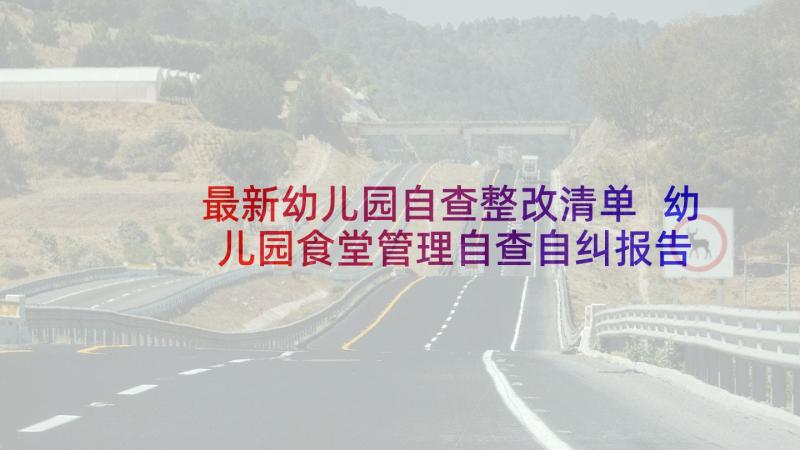 最新幼儿园自查整改清单 幼儿园食堂管理自查自纠报告